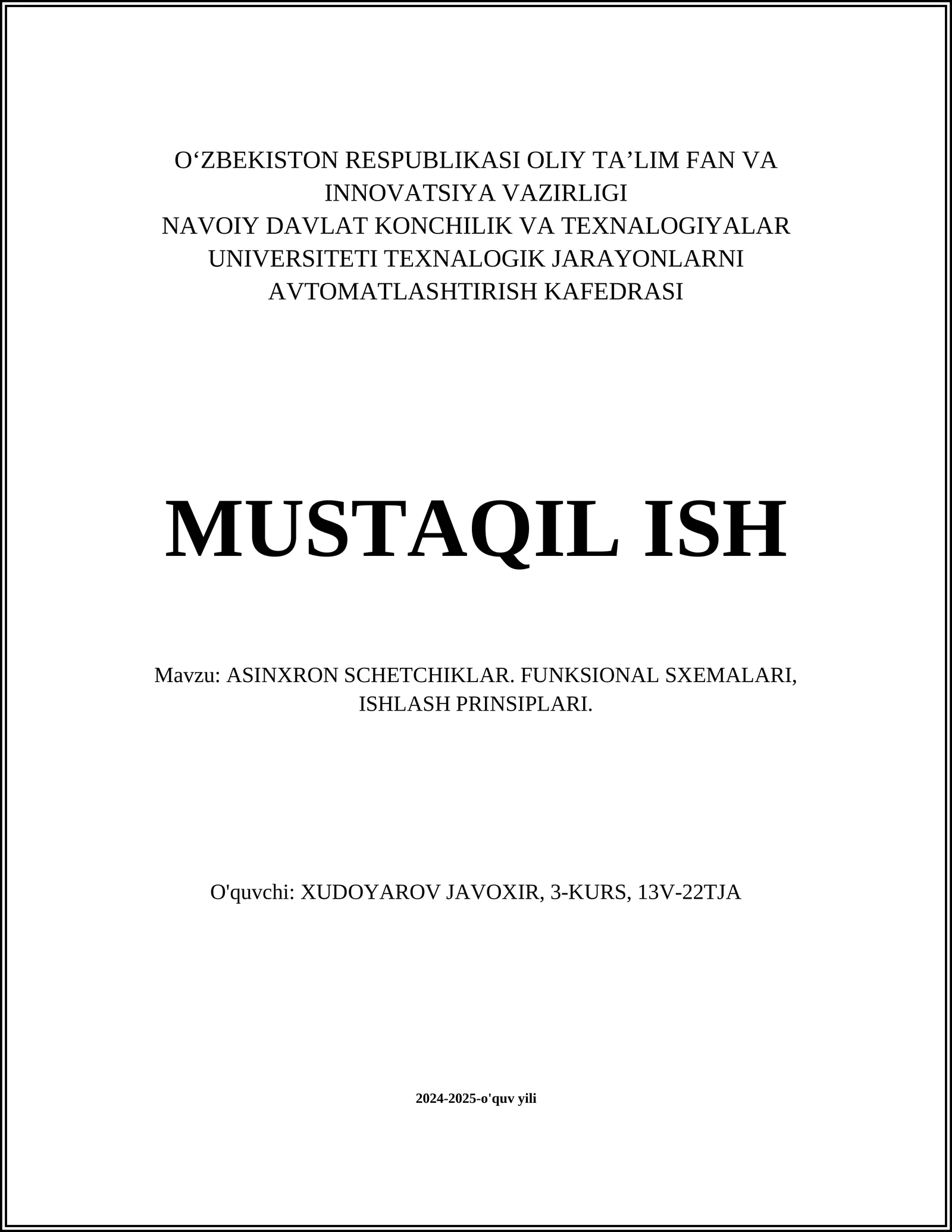 O‘ZBEKISTON RESPUBLIKASI OLIY TA’LIM FAN VA INNOVATSIYA VAZIRLIGI
NAVOIY DAVLAT KONCHILIK VA TEXNALOGIYALAR UNIVERSITETI TEXNALOGIK JARAYONLARNI AVTOMATLASHTIRISH KAFEDRASI

MUSTAQIL ISH

Mavzu: ASINXRON SCHETCHIKLAR. FUNKSIONAL SXEMALARI, ISHLASH PRINSIPLARI.

O'quvchi: XUDOYAROV JAVOXIR, 3-KURS, 13V-22TJA

2024-2025-o'quv yili